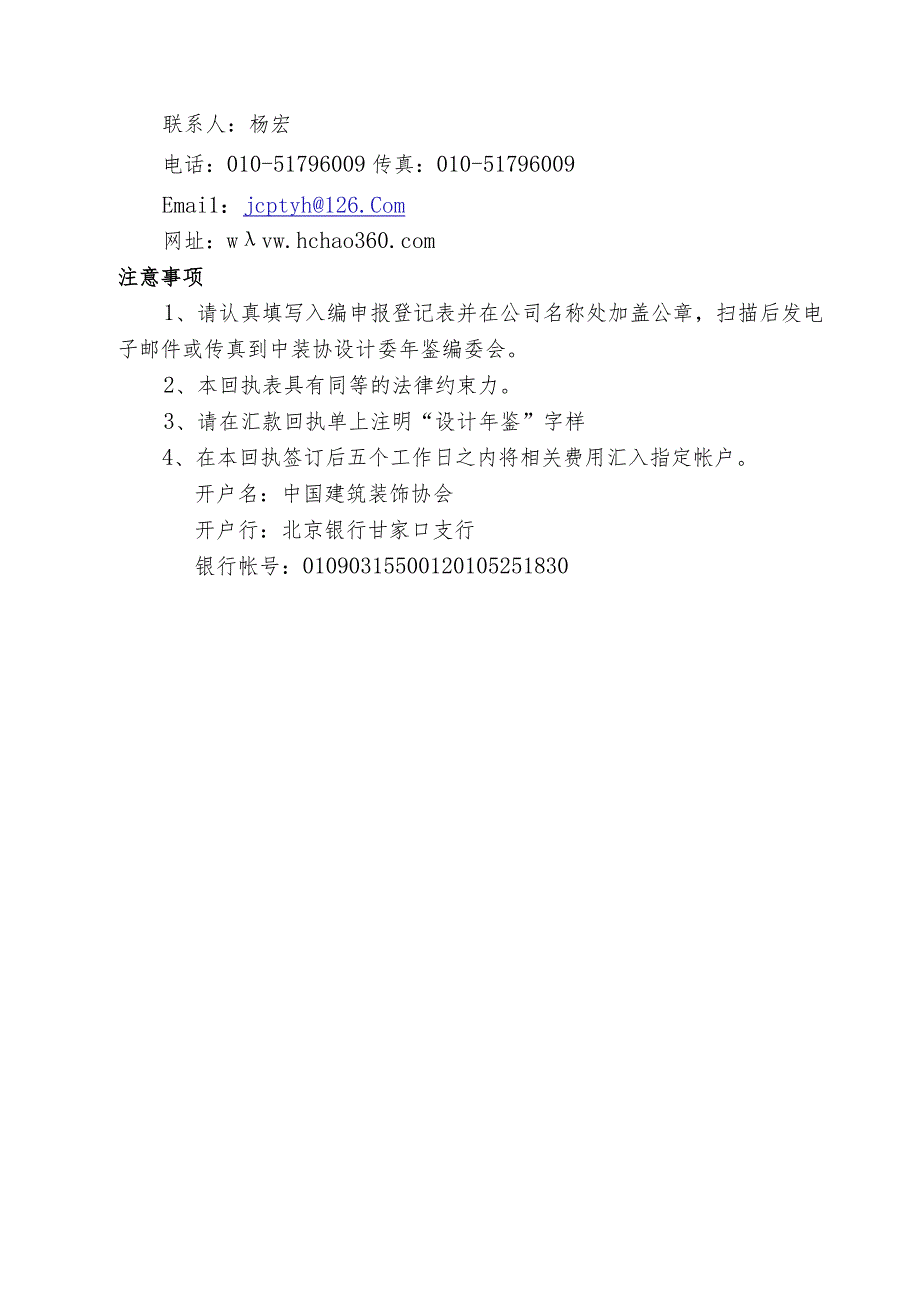 联系人：杨宏

电话：010-51796009 传真：010-51796009

Email：jcptyh@126.Com

网址：wλvw.hchao360.com

注意事项

1、请认真填写入编申报登记表并在公司名称处加盖公章，扫描后发电子邮件或传真到中装协设计委年鉴编委会。

2、本回执表具有同等的法律约束力。

3、请在汇款回执单上注明“设计年鉴”字样

4、在本回执签订后五个工作日之内将相关费用汇入指定帐户。

开户名：中国建筑装饰协会

开户行：北京银行甘家口支行

银行帐号：01090315500120105251830